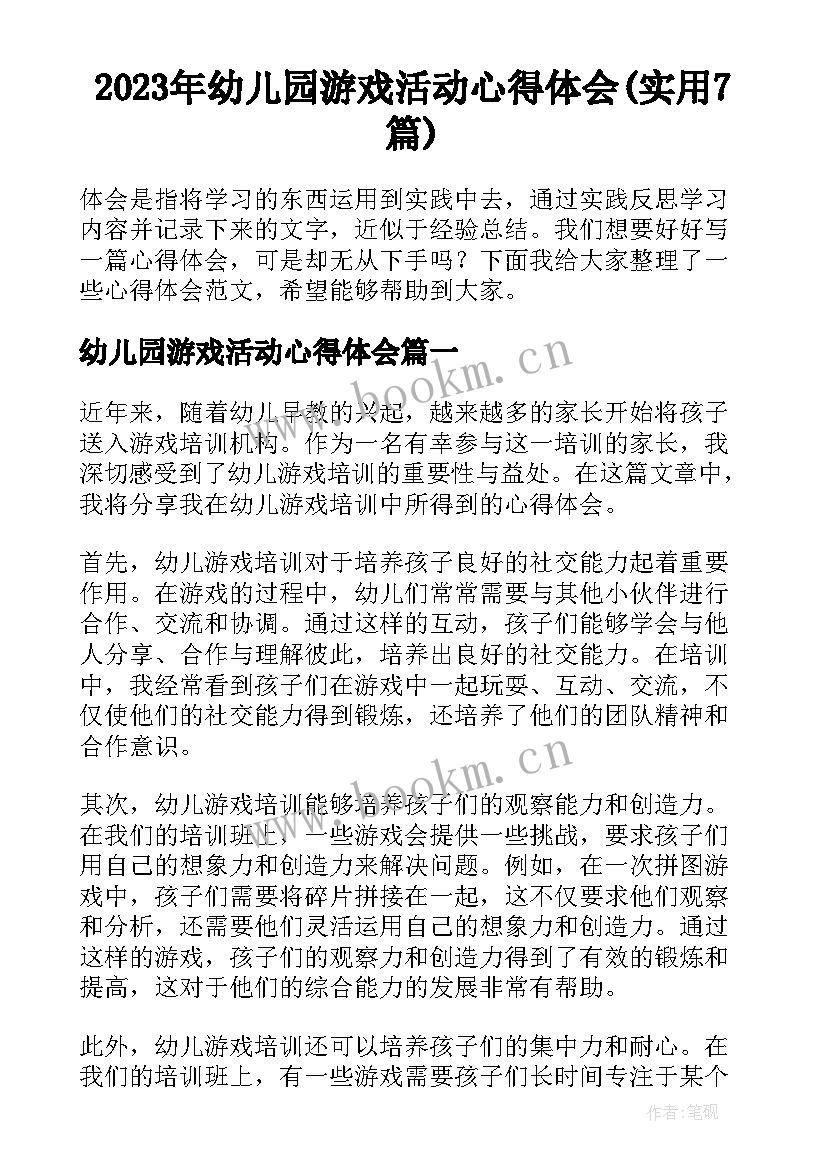 2023年幼儿园游戏活动心得体会(实用7篇)

体会是指将学习的东西运用到实践中去，通过实践反思学习内容并记录下来的文字，近似于经验总结。我们想要好好写一篇心得体会，可是却无从下手吗？下面我给大家整理了一些心得体会范文，希望能够帮助到大家。

幼儿园游戏活动心得体会篇一

www.bookm.cn

近年来，随着幼儿早教的兴起，越来越多的家长开始将孩子送入游戏培训机构。作为一名有幸参与这一培训的家长，我深切感受到了幼儿游戏培训的重要性与益处。在这篇文章中，我将分享我在幼儿游戏培训中所得到的心得体会。

首先，幼儿游戏培训对于培养孩子良好的社交能力起着重要作用。在游戏的过程中，幼儿们常常需要与其他小伙伴进行合作、交流和协调。通过这样的互动，孩子们能够学会与他人分享、合作与理解彼此，培养出良好的社交能力。在培训中，我经常看到孩子们在游戏中一起玩耍、互动、交流，不仅使他们的社交能力得到锻炼，还培养了他们的团队精神和合作意识。

www.bookm.cn

其次，幼儿游戏培训能够培养孩子们的观察能力和创造力。在我们的培训班上，一些游戏会提供一些挑战，要求孩子们用自己的想象力和创造力来解决问题。例如，在一次拼图游戏中，孩子们需要将碎片拼接在一起，这不仅要求他们观察和分析，还需要他们灵活运用自己的想象力和创造力。通过这样的游戏，孩子们的观察力和创造力得到了有效的锻炼和提高，这对于他们的综合能力的发展非常有帮助。

此外，幼儿游戏培训还可以培养孩子们的集中力和耐心。在我们的培训班上，有一些游戏需要孩子们长时间专注于某个

作者:笔砚